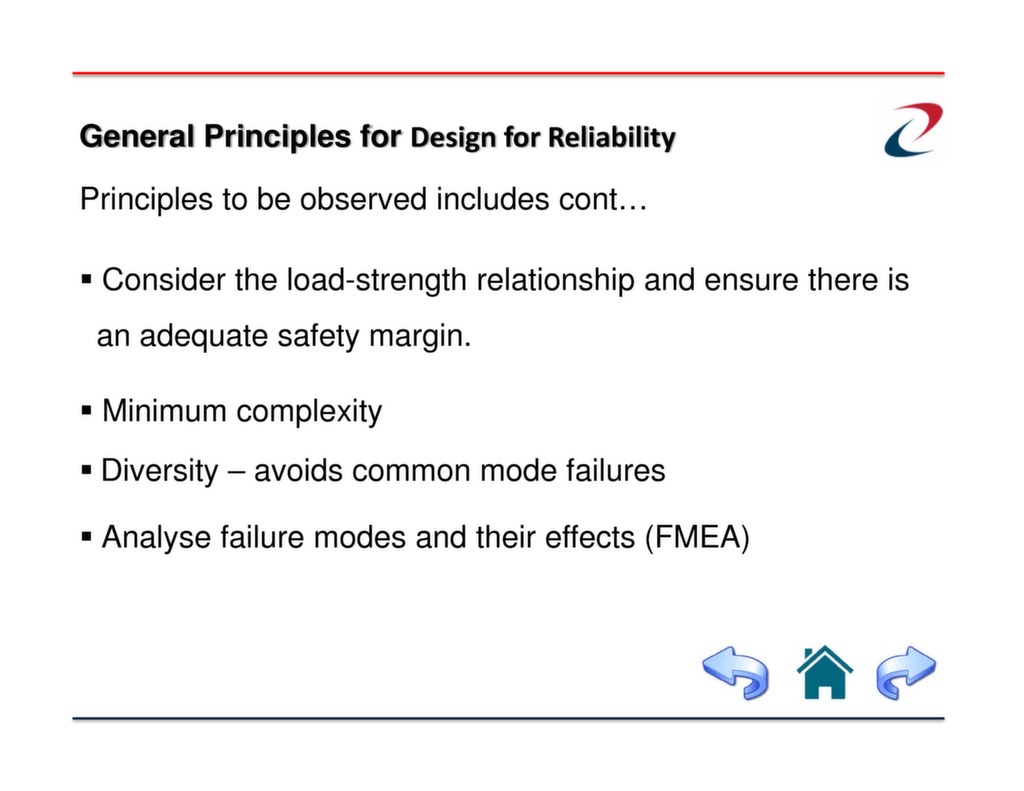 General Principles for Design for Reliability

Principles to be observed includes cont…

▪ Consider the load-strength relationship and ensure there is an adequate safety margin.

▪ Minimum complexity

▪ Diversity – avoids common mode failures

▪ Analyse failure modes and their effects (FMEA)